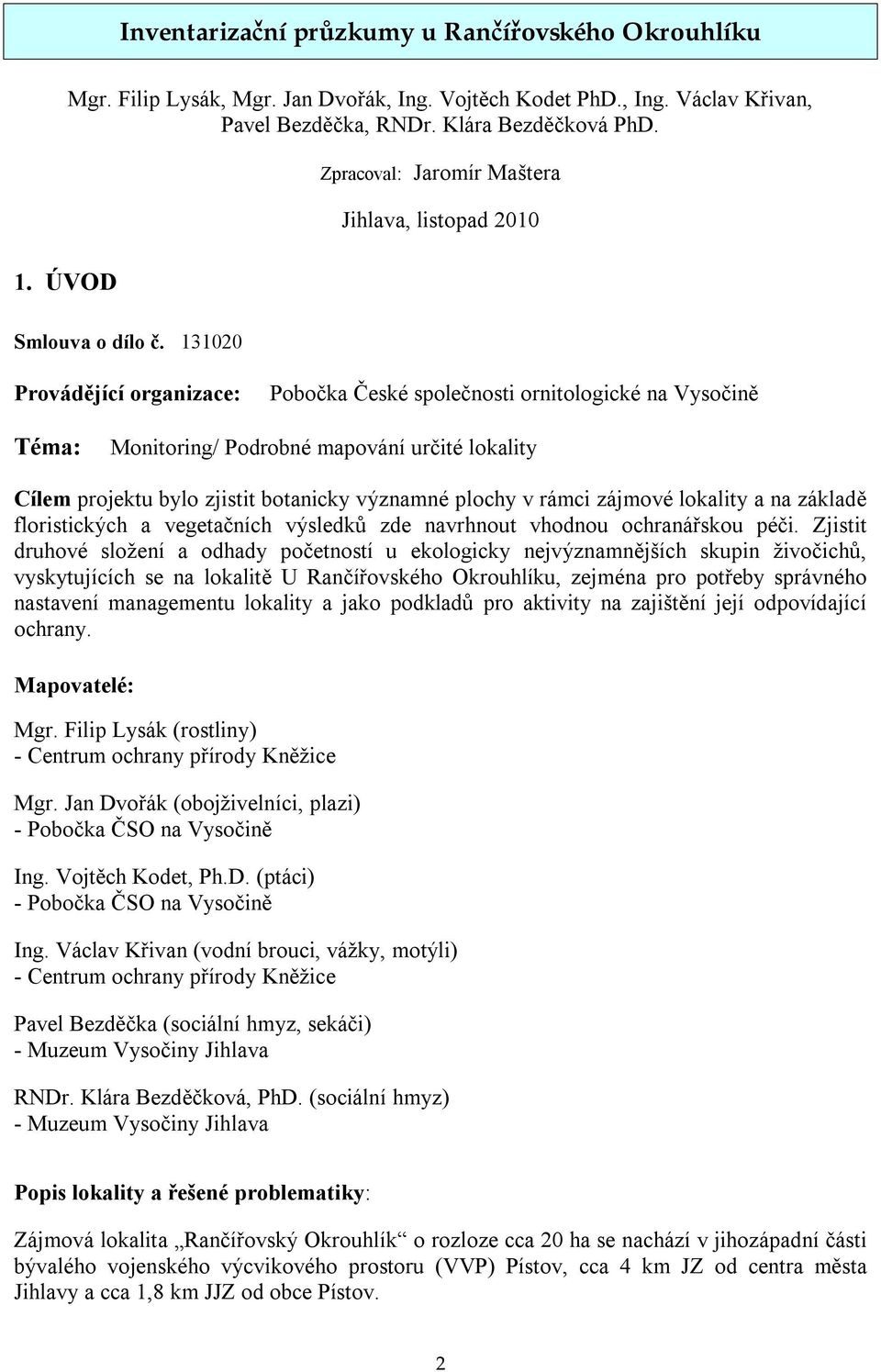 Inventarizační průzkumy u Rančířovského Okrouhlíku

Mgr. Filip Lysák, Mgr. Jan Dvořák, Ing. Vojtěch Kodet PhD., Ing. Václav Křivan, Pavel Bezděčka, RNDr. Klára Bezděčková PhD.

Zpracoval: Jaromír Maštera

Jihlava, listopad 2010

1. ÚVOD

Smlouva o dílo č. 131020

Provádějící organizace: Pobočka České společnosti ornitologické na Vysočině

Téma: Monitoring/ Podrobné mapování určité lokality

Cílem projektu bylo zjistit botanicky významné plochy v rámci zájmové lokality a na základě floristických a vegetačních výsledků zde navrhnout vhodnou ochranářskou péči. Zjistit druhové složení a odhady početností u ekologicky nejvýznamnějších skupin živočichů, vyskytujících se na lokalitě U Rančířovského Okrouhlíku, zejména pro potřeby správného nastavení managementu lokality a jako podkladů pro aktivity na zajištění její odpovídající ochrany.

Mapovatelé:

Mgr. Filip Lysák (rostliny)
- Centrum ochrany přírody Kněžice

Mgr. Jan Dvořák (obojživelníci, plazi)
- Pobočka ČSO na Vysočině

Ing. Vojtěch Kodet, Ph.D. (ptáci)
- Pobočka ČSO na Vysočině

Ing. Václav Křivan (vodní brouci, vážky, motýli)
- Centrum ochrany přírody Kněžice

Pavel Bezděčka (sociální hmyz, sekáči)
- Muzeum Vysočiny Jihlava

RNDr. Klára Bezděčková, PhD. (sociální hmyz)
- Muzeum Vysočiny Jihlava

Popis lokality a řešené problematiky:

Zájmová lokalita „Rančířovský Okrouhlík“ o rozloze cca 20 ha se nachází v jihozápadní části bývalého vojenského výcvikového prostoru (VVP) Pístov, cca 4 km JZ od centra města Jihlavy a cca 1,8 km JJZ od obce Pístov.

2